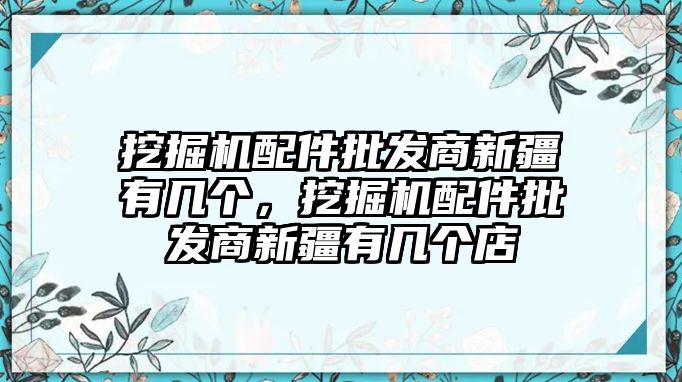 挖掘机配件批发商新疆有几个，挖掘机配件批发商新疆有几个店